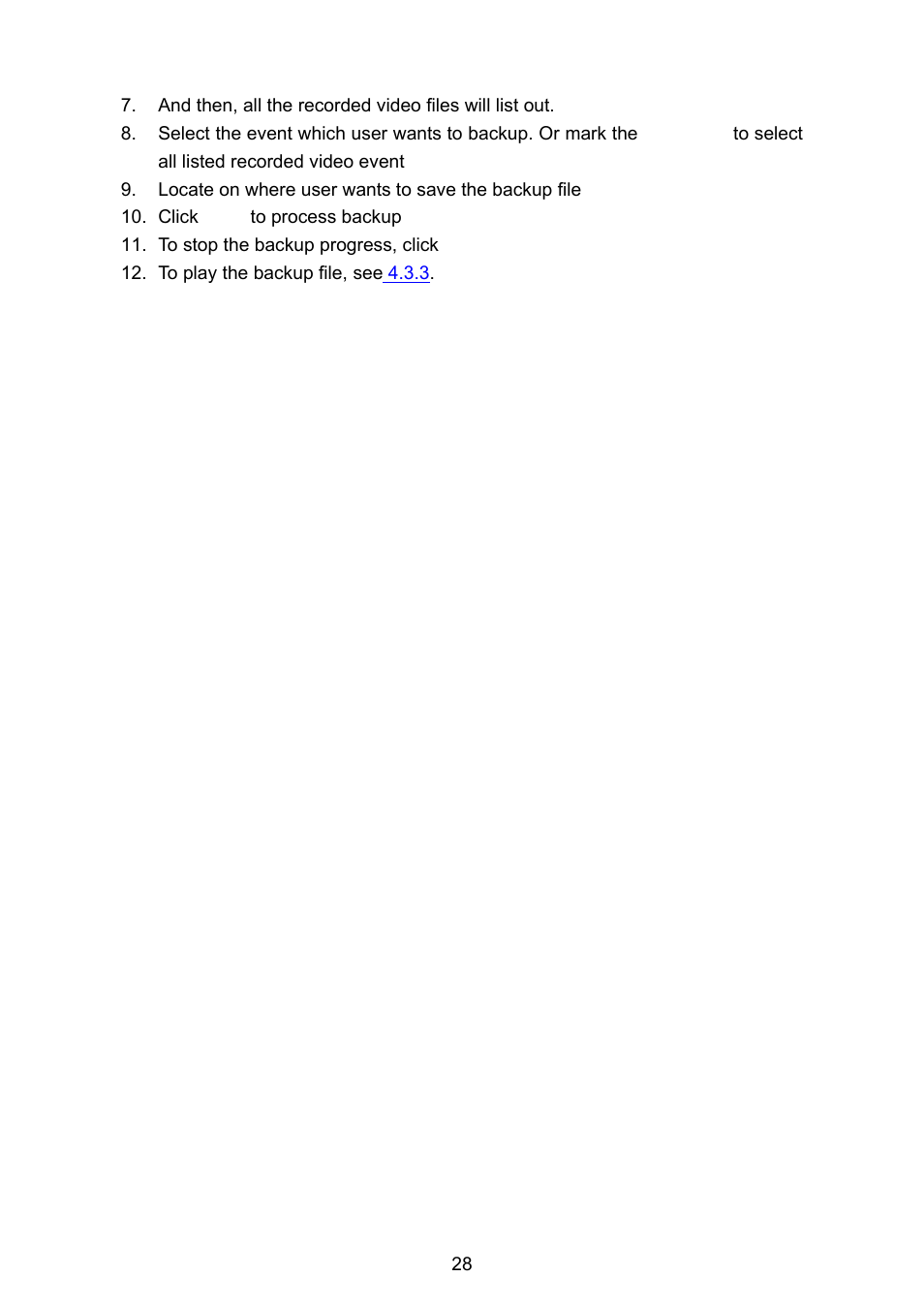 7. And then, all the recorded video files will list out.
8. Select the event which user wants to backup. Or mark the to select all listed recorded video event
9. Locate on where user wants to save the backup file
10. Click to process backup
11. To stop the backup progress, click
12. To play the backup file, see 4.3.3.

28